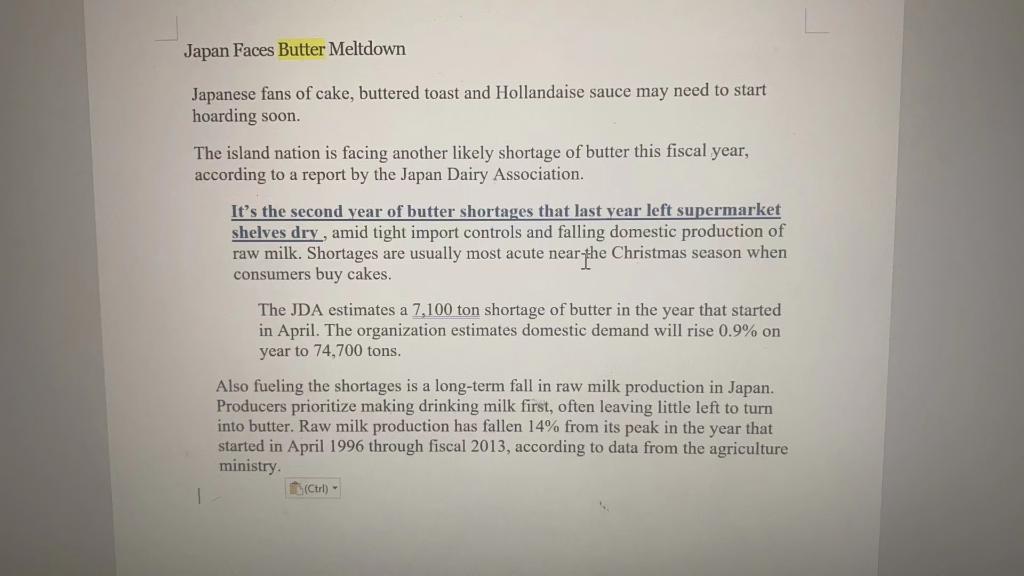 Japan Faces Butter Meltdown

Japanese fans of cake, buttered toast and Hollandaise sauce may need to start hoarding soon.

The island nation is facing another likely shortage of butter this fiscal year, according to a report by the Japan Dairy Association.

It's the second year of butter shortages that last year left supermarket shelves dry , amid tight import controls and falling domestic production of raw milk. Shortages are usually most acute near the Christmas season when consumers buy cakes.

The JDA estimates a 7,100 ton shortage of butter in the year that started in April. The organization estimates domestic demand will rise 0.9% on year to 74,700 tons.

Also fueling the shortages is a long-term fall in raw milk production in Japan. Producers prioritize making drinking milk first, often leaving little left to turn into butter. Raw milk production has fallen 14% from its peak in the year that started in April 1996 through fiscal 2013, according to data from the agriculture ministry.

(Ctrl)